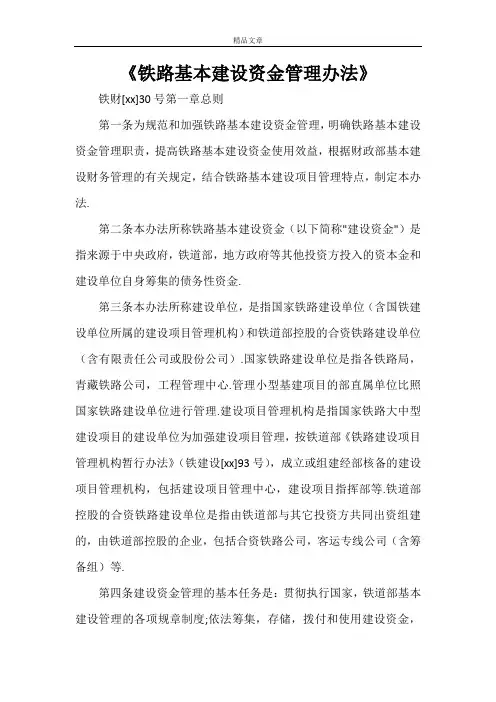 精品文章

《铁路基本建设资金管理办法》

铁财[xx]30 号第一章总则

第一条为规范和加强铁路基本建设资金管理，明确铁路基本建设资金管理职责，提高铁路基本建设资金使用效益，根据财政部基本建设财务管理的有关规定，结合铁路基本建设项目管理特点，制定本办法.

第二条本办法所称铁路基本建设资金（以下简称"建设资金"）是指来源于中央政府，铁道部，地方政府等其他投资方投入的资本金和建设单位自身筹集的债务性资金.

第三条本办法所称建设单位，是指国家铁路建设单位（含国铁建设单位所属的建设项目管理机构）和铁道部控股的合资铁路建设单位（含有限责任公司或股份公司）.国家铁路建设单位是指各铁路局，青藏铁路公司，工程管理中心.管理小型基建项目的部直属单位比照国家铁路建设单位进行管理.建设项目管理机构是指国家铁路大中型建设项目的建设单位为加强建设项目管理，按铁道部《铁路建设项目管理机构暂行办法》（铁建设[xx]93 号），成立或组建经部核备的建设项目管理机构，包括建设项目管理中心，建设项目指挥部等.铁道部控股的合资铁路建设单位是指由铁道部与其它投资方共同出资组建的，由铁道部控股的企业，包括合资铁路公司，客运专线公司（含筹备组）等.

第四条建设资金管理的基本任务是：贯彻执行国家，铁道部基本建设管理的各项规章制度;依法筹集，存储，拨付和使用建设资金，